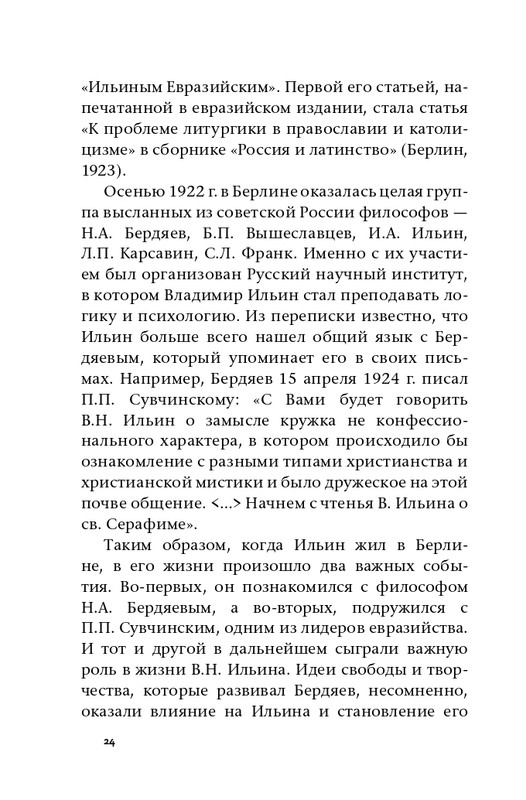 «Ильиным Евразийским». Первой его статьей, напечатанной в евразийском издании, стала статья «К проблеме литургики в православии и католицизме» в сборнике «Россия и латинство» (Берлин, 1923).

Осенью 1922 г. в Берлине оказалась целая группа высланных из советской России философов — Н.А. Бердяев, Б.П. Вышеславцев, И.А. Ильин, Л.П. Карсавин, С.Л. Франк. Именно с их участием был организован Русский научный институт, в котором Владимир Ильин стал преподавать логику и психологию. Из переписки известно, что Ильин больше всего нашел общий язык с Бердяевым, который упоминает его в своих письмах. Например, Бердяев 15 апреля 1924 г. писал П.П. Сувчинскому: «С Вами будет говорить В.Н. Ильин о замысле кружка не конфессионального характера, в котором происходило бы ознакомление с разными типами христианства и христианской мистики и было дружеское на этой почве общение. <...> Начнем с чтенья В. Ильина о св. Серафиме».

Таким образом, когда Ильин жил в Берлине, в его жизни произошло два важных события. Во-первых, он познакомился с философом Н.А. Бердяевым, а во-вторых, подружился с П.П. Сувчинским, одним из лидеров евразийства. И тот и другой в дальнейшем сыграли важную роль в жизни В.Н. Ильина. Идеи свободы и творчества, которые развивал Бердяев, несомненно, оказали влияние на Ильина и становление его

24